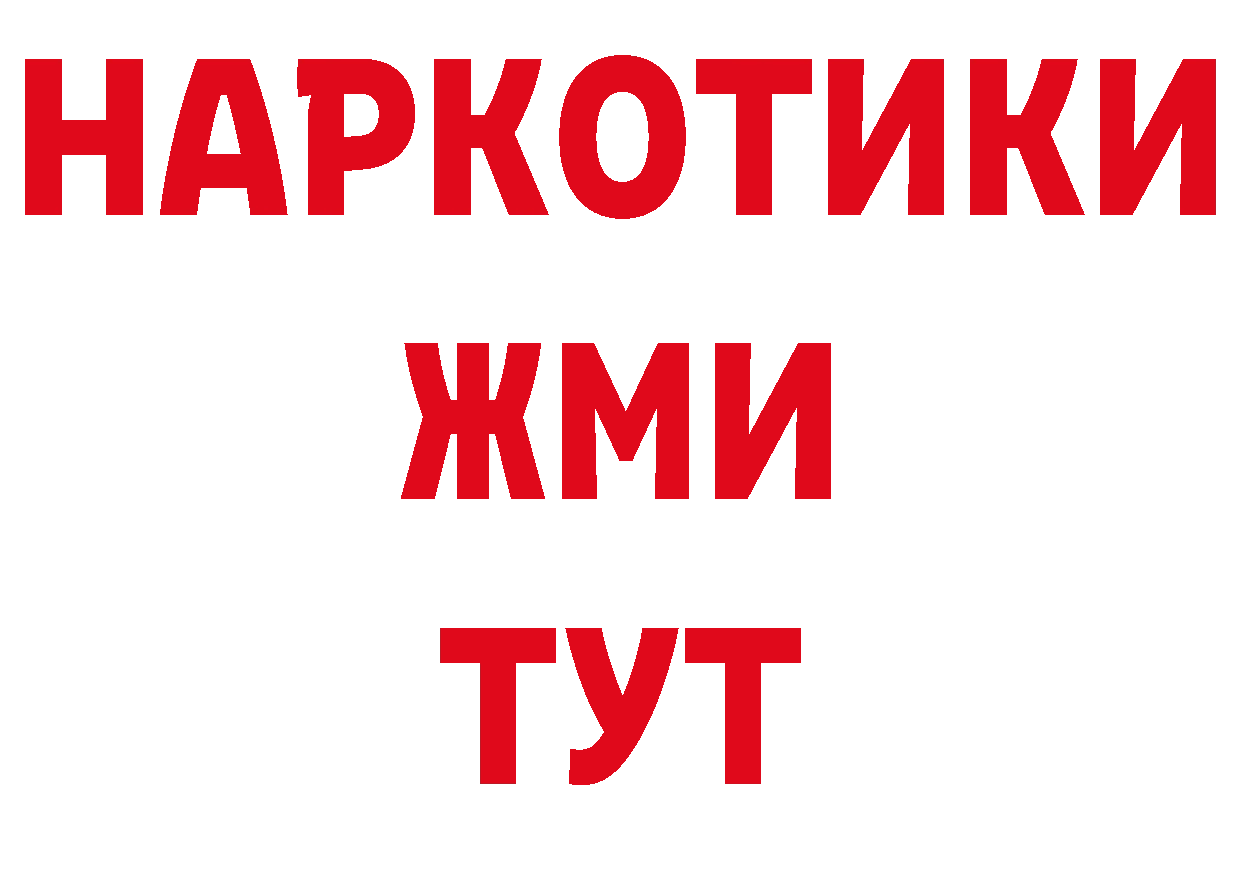 НАРКОТИКИ
ЖМИ
ТУТ